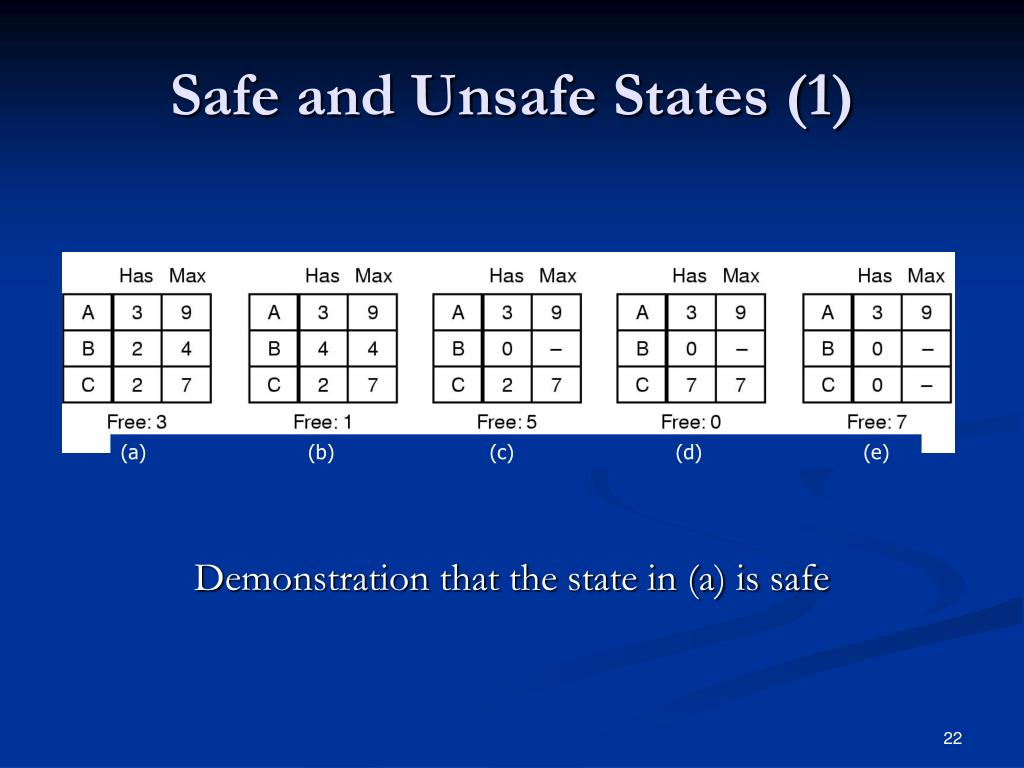 Safe and Unsafe States (1)

| | Has | Max |
|---|---|---|
| A | 3 | 9 |
| B | 2 | 4 |
| C | 2 | 7 |

Free: 3
(a)

| | Has | Max |
|---|---|---|
| A | 3 | 9 |
| B | 4 | 4 |
| C | 2 | 7 |

Free: 1
(b)

| | Has | Max |
|---|---|---|
| A | 3 | 9 |
| B | 0 | – |
| C | 2 | 7 |

Free: 5
(c)

| | Has | Max |
|---|---|---|
| A | 3 | 9 |
| B | 0 | – |
| C | 7 | 7 |

Free: 0
(d)

| | Has | Max |
|---|---|---|
| A | 3 | 9 |
| B | 0 | – |
| C | 0 | – |

Free: 7
(e)

Demonstration that the state in (a) is safe

22